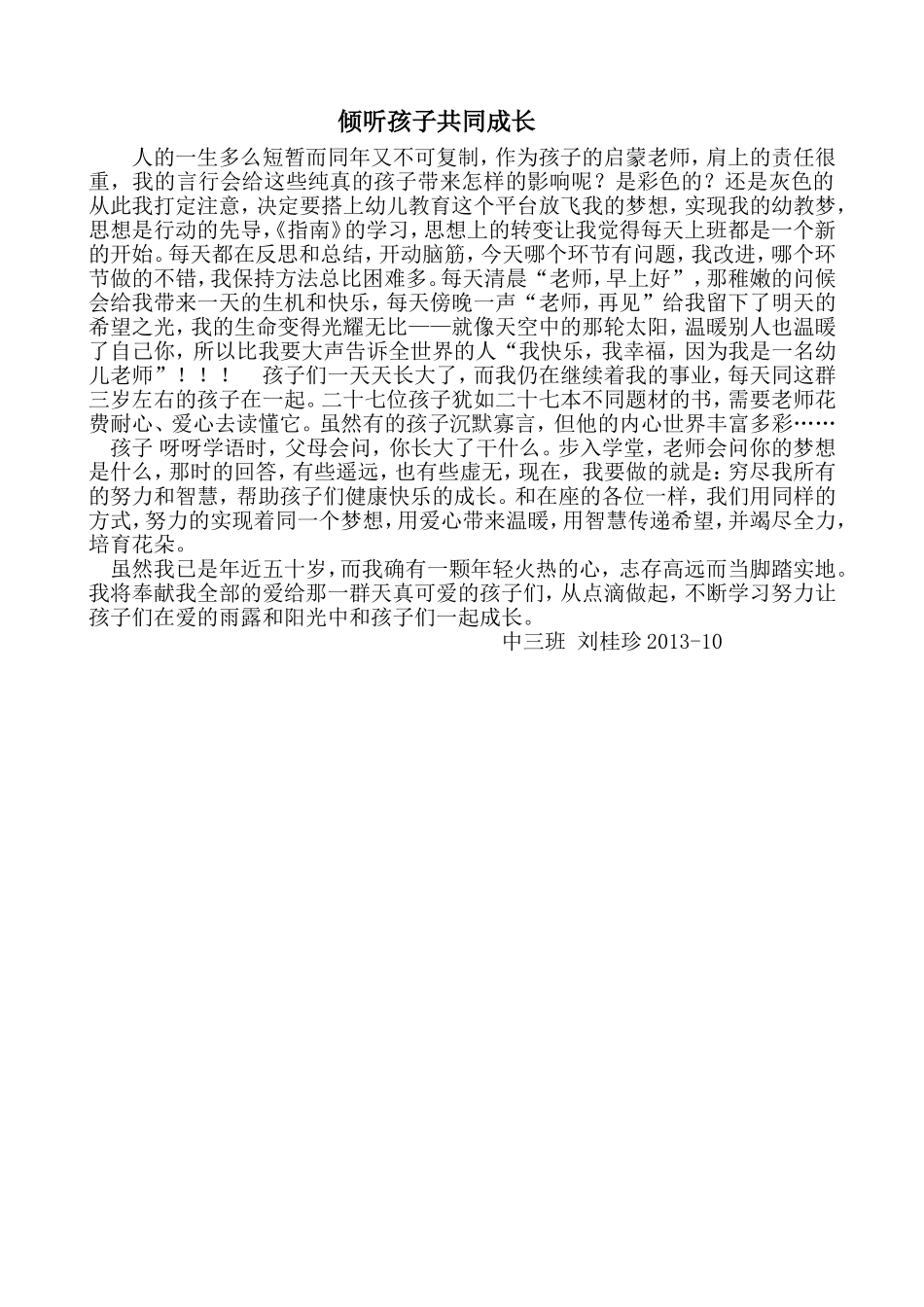 倾听孩子共同成长

人的一生多么短暂而同年又不可复制，作为孩子的启蒙老师，肩上的责任很重，我的言行会给这些纯真的孩子带来怎样的影响呢？是彩色的？还是灰色的从此我打定注意，决定要搭上幼儿教育这个平台放飞我的梦想，实现我的幼教梦，思想是行动的先导，《指南》的学习，思想上的转变让我觉得每天上班都是一个新的开始。每天都在反思和总结，开动脑筋，今天哪个环节有问题，我改进，哪个环节做的不错，我保持方法总比困难多。每天清晨“老师，早上好”，那稚嫩的问候会给我带来一天的生机和快乐，每天傍晚一声“老师，再见”给我留下了明天的希望之光，我的生命变得光耀无比——就像天空中的那轮太阳，温暖别人也温暖了自己你，所以比我要大声告诉全世界的人“我快乐，我幸福，因为我是一名幼儿老师”！！！　孩子们一天天长大了，而我仍在继续着我的事业，每天同这群三岁左右的孩子在一起。二十七位孩子犹如二十七本不同题材的书，需要老师花费耐心、爱心去读懂它。虽然有的孩子沉默寡言，但他的内心世界丰富多彩……

孩子 呀呀学语时，父母会问，你长大了干什么。步入学堂，老师会问你的梦想是什么，那时的回答，有些遥远，也有些虚无，现在，我要做的就是：穷尽我所有的努力和智慧，帮助孩子们健康快乐的成长。和在座的各位一样，我们用同样的方式，努力的实现着同一个梦想，用爱心带来温暖，用智慧传递希望，并竭尽全力，培育花朵。

虽然我已是年近五十岁，而我确有一颗年轻火热的心，志存高远而当脚踏实地。我将奉献我全部的爱给那一群天真可爱的孩子们，从点滴做起，不断学习努力让孩子们在爱的雨露和阳光中和孩子们一起成长。

中三班 刘桂珍 2013-10